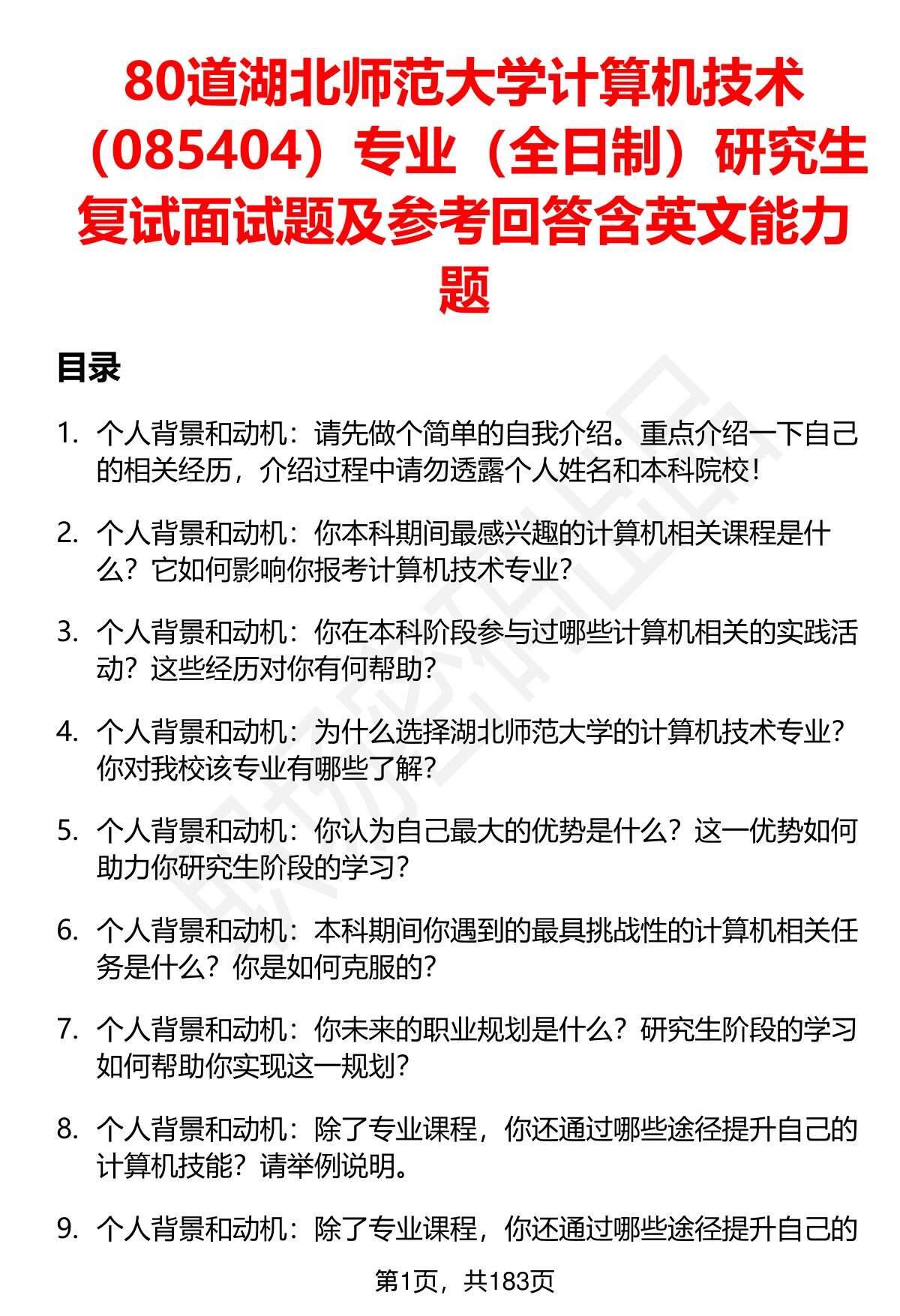 80道湖北师范大学计算机技术（085404）专业（全日制）研究生复试面试题及参考回答含英文能力题

目录

1. 个人背景和动机：请先做个简单的自我介绍。重点介绍一下自己的相关经历，介绍过程中请勿透露个人姓名和本科院校！

2. 个人背景和动机：你本科期间最感兴趣的计算机相关课程是什么？它如何影响你报考计算机技术专业？

3. 个人背景和动机：你在本科阶段参与过哪些计算机相关的实践活动？这些经历对你有何帮助？

4. 个人背景和动机：为什么选择湖北师范大学的计算机技术专业？你对我校该专业有哪些了解？

5. 个人背景和动机：你认为自己最大的优势是什么？这一优势如何助力你研究生阶段的学习？

6. 个人背景和动机：本科期间你遇到的最具挑战性的计算机相关任务是什么？你是如何克服的？

7. 个人背景和动机：你未来的职业规划是什么？研究生阶段的学习如何帮助你实现这一规划？

8. 个人背景和动机：除了专业课程，你还通过哪些途径提升自己的计算机技能？请举例说明。

9. 个人背景和动机：除了专业课程，你还通过哪些途径提升自己的

第1页，共183页